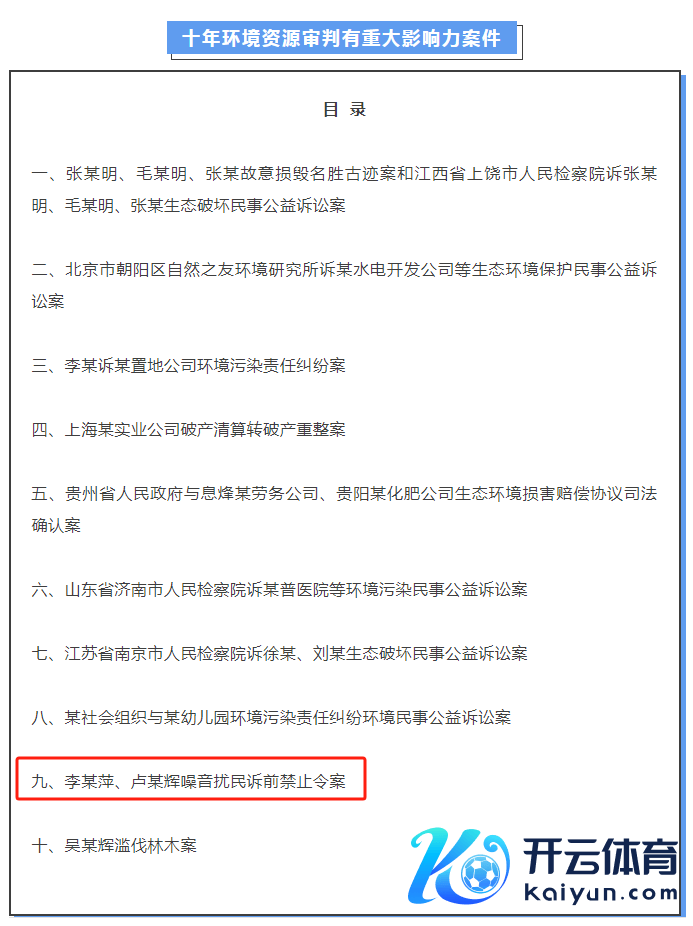 十年环境资源审判有重大影响力案件

目 录

一、张某明、毛某明、张某故意损毁名胜古迹案和江西省上饶市人民检察院诉张某明、毛某明、张某生态破坏民事公益诉讼案

二、北京市朝阳区自然之友环境研究所诉某水电开发公司等生态环境保护民事公益诉讼案

三、李某诉某置地公司环境污染责任纠纷案

四、上海某实业公司破产清算转破产重整案

五、贵州省人民政府与息烽某劳务公司、贵阳某化肥公司生态环境损害赔偿协议司法确认案

六、山东省济南市人民检察院诉某普医院等环境污染民事公益诉讼案

七、江苏省南京市人民检察院诉徐某、刘某生态破坏民事公益诉讼案

八、某社会组织与某幼儿园环境污染责任纠纷环境民事公益诉讼案

九、李某萍、卢某辉噪音扰民诉前禁止令案

十、吴某辉滥伐林木案

开云体育
kaiyun.com